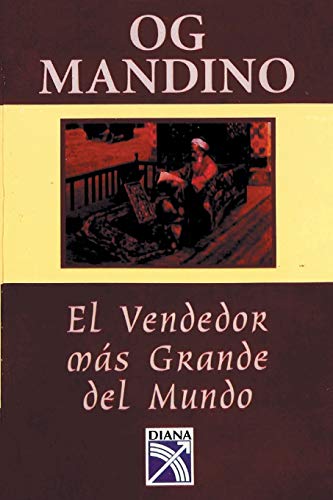 OG
MANDINO

El Vendedor
más Grande
del Mundo

DIANA